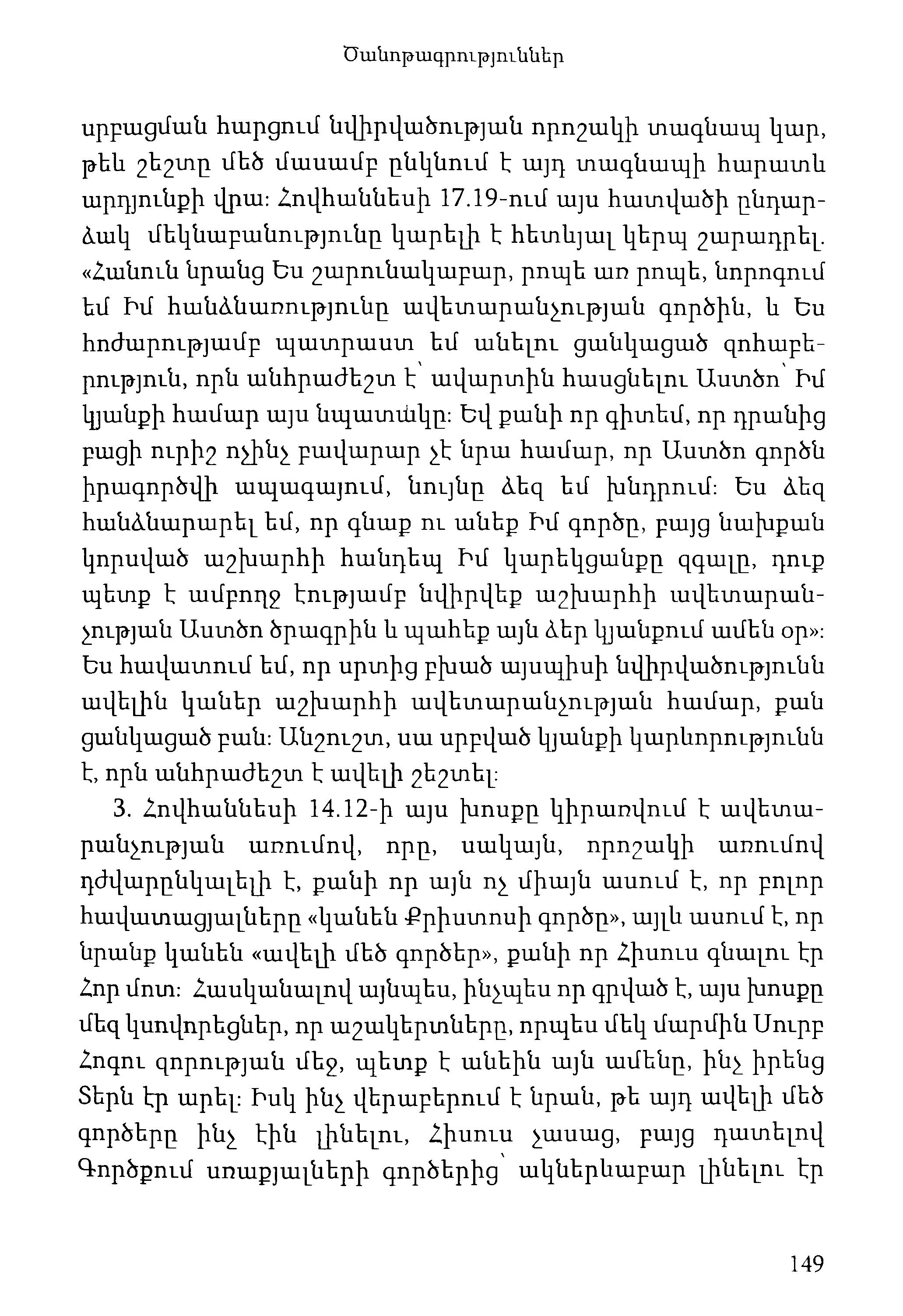 Ծանոթագրություններ

սրբացման հարցում նվիրվածության որոշակի տագնապ կար, թեև շեշտը մեծ մասամբ ընկնում է այդ տագնապի հարատև արդյունքի վրա: Հովհաննեսի 17.19-ում այս հատվածի ընդարձակ մեկնաբանությունը կարելի է հետևյալ կերպ շարադրել. «Հանուն նրանց Ես շարունակաբար, րոպե առ րոպե, նորոգում եմ Իմ հանձնառությունը ավետարանչության գործին, և Ես հոժարությամբ պատրաստ եմ անելու ցանկացած զոհաբերություն, որն անհրաժեշտ է՝ ավարտին հասցնելու Աստծո՝ Իմ կյանքի համար այս նպատակը: Եվ քանի որ գիտեմ, որ դրանից բացի ուրիշ ոչինչ բավարար չէ նրա համար, որ Աստծո գործն իրագործվի ապագայում, նույնը ձեզ եմ խնդրում: Ես ձեզ հանձնարարել եմ, որ գնաք ու անեք Իմ գործը, բայց նախքան կորսված աշխարհի հանդեպ Իմ կարեկցանքը զգալը, դուք պետք է ամբողջ էությամբ նվիրվեք աշխարհի ավետարանչության Աստծո ծրագրին և պահեք այն ձեր կյանքում ամեն օր»: Ես հավատում եմ, որ սրտից բխած այսպիսի նվիրվածությունն ավելին կաներ աշխարհի ավետարանչության համար, քան ցանկացած բան: Անշուշտ, սա սրբված կյանքի կարևորությունն է, որն անհրաժեշտ է ավելի շեշտել:

3. Հովհաննեսի 14.12-ի այս խոսքը կիրառվում է ավետարանչության առումով, որը, սակայն, որոշակի առումով դժվարընկալելի է, քանի որ այն ոչ միայն ասում է, որ բոլոր հավատացյալները «կանեն Քրիստոսի գործը», այլև ասում է, որ նրանք կանեն «ավելի մեծ գործեր», քանի որ Հիսուս գնալու էր Հոր մոտ: Հասկանալով այնպես, ինչպես որ գրված է, այս խոսքը մեզ կսովորեցներ, որ աշակերտները, որպես մեկ մարմին Սուրբ Հոգու զորության մեջ, պետք է անեին այն ամենը, ինչ իրենց Տերն էր արել: Իսկ ինչ վերաբերում է նրան, թե այդ ավելի մեծ գործերը ինչ էին լինելու, Հիսուս չասաց, բայց դատելով Գործքում առաքյալների գործերից՝ ակներևաբար լինելու էր

149